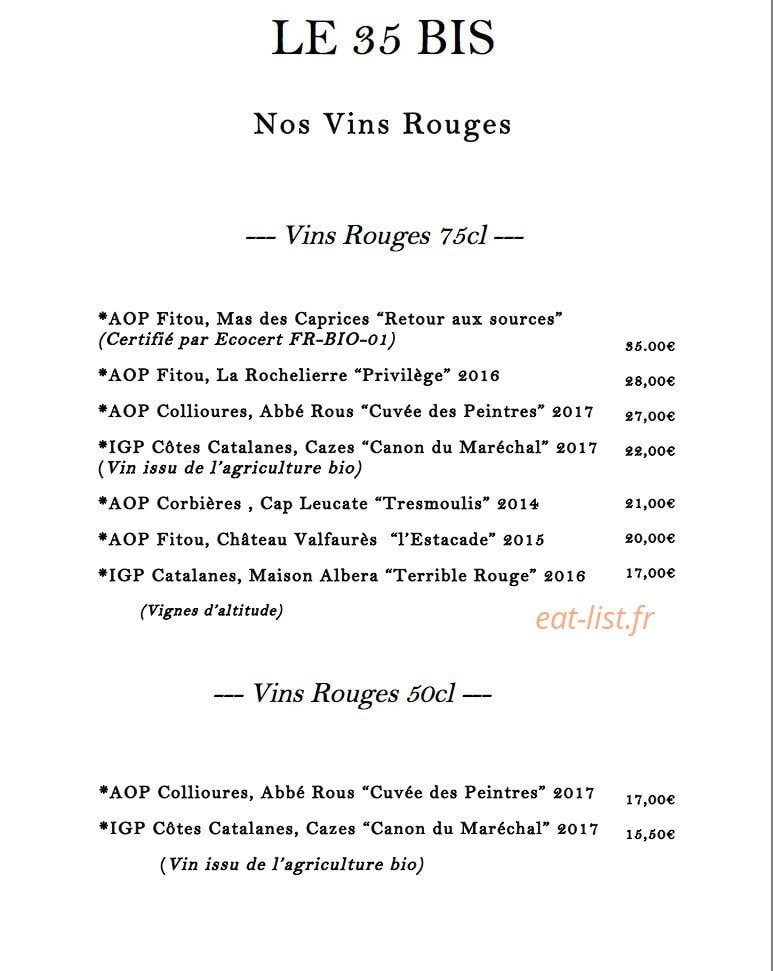 LE 35 BIS

Nos Vins Rouges

--- Vins Rouges 75cl ---

*AOP Fitou, Mas des Caprices "Retour aux sources"
(Certifié par Ecocert FR-BIO-01) 35.00€

*AOP Fitou, La Rochelierre "Privilège" 2016 28,00€

*AOP Collioures, Abbé Rous "Cuvée des Peintres" 2017 27,00€

*IGP Côtes Catalanes, Cazes "Canon du Maréchal" 2017 22,00€
(Vin issu de l'agriculture bio)

*AOP Corbières , Cap Leucate "Tresmoulis" 2014 21,00€

*AOP Fitou, Château Valfaurès "l'Estacade" 2015 20,00€

*IGP Catalanes, Maison Albera "Terrible Rouge" 2016 17,00€
(Vignes d'altitude)

--- Vins Rouges 50cl ---

*AOP Collioures, Abbé Rous "Cuvée des Peintres" 2017 17,00€

*IGP Côtes Catalanes, Cazes "Canon du Maréchal" 2017 15,50€
(Vin issu de l'agriculture bio)

eat-list.fr